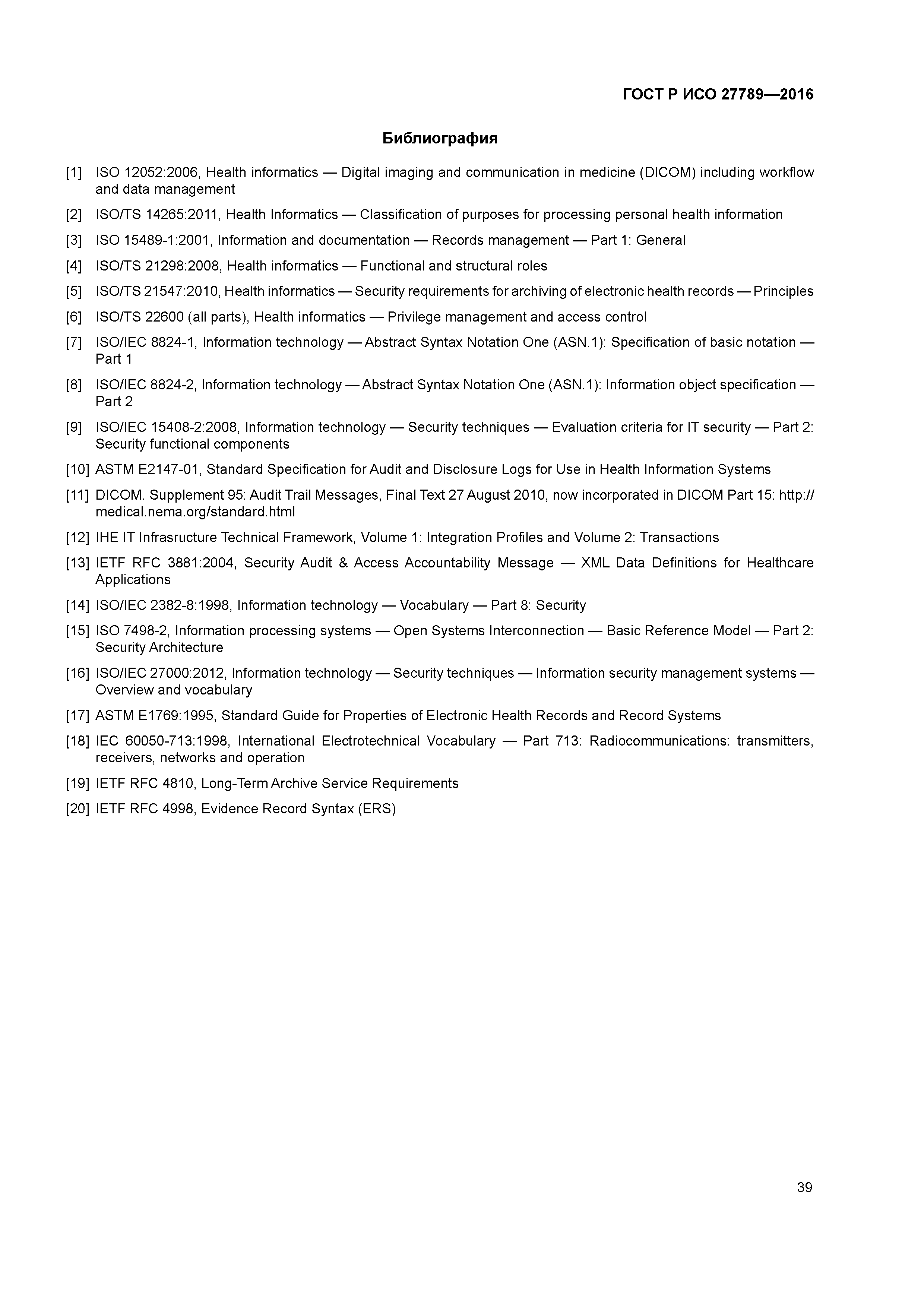 ГОСТ Р ИСО 27789—2016

Библиография

[1] ISO 12052:2006, Health informatics — Digital imaging and communication in medicine (DICOM) including workflow and data management

[2] ISO/TS 14265:2011, Health Informatics — Classification of purposes for processing personal health information

[3] ISO 15489-1:2001, Information and documentation — Records management — Part 1: General

[4] ISO/TS 21298:2008, Health informatics — Functional and structural roles

[5] ISO/TS 21547:2010, Health informatics — Security requirements for archiving of electronic health records — Principles

[6] ISO/TS 22600 (all parts), Health informatics — Privilege management and access control

[7] ISO/IEC 8824-1, Information technology — Abstract Syntax Notation One (ASN.1): Specification of basic notation — Part 1

[8] ISO/IEC 8824-2, Information technology — Abstract Syntax Notation One (ASN.1): Information object specification — Part 2

[9] ISO/IEC 15408-2:2008, Information technology — Security techniques — Evaluation criteria for IT security — Part 2: Security functional components

[10] ASTM E2147-01, Standard Specification for Audit and Disclosure Logs for Use in Health Information Systems

[11] DICOM. Supplement 95: Audit Trail Messages, Final Text 27 August 2010, now incorporated in DICOM Part 15: http://medical.nema.org/standard.html

[12] IHE IT Infrasructure Technical Framework, Volume 1: Integration Profiles and Volume 2: Transactions

[13] IETF RFC 3881:2004, Security Audit & Access Accountability Message — XML Data Definitions for Healthcare Applications

[14] ISO/IEC 2382-8:1998, Information technology — Vocabulary — Part 8: Security

[15] ISO 7498-2, Information processing systems — Open Systems Interconnection — Basic Reference Model — Part 2: Security Architecture

[16] ISO/IEC 27000:2012, Information technology — Security techniques — Information security management systems — Overview and vocabulary

[17] ASTM E1769:1995, Standard Guide for Properties of Electronic Health Records and Record Systems

[18] IEC 60050-713:1998, International Electrotechnical Vocabulary — Part 713: Radiocommunications: transmitters, receivers, networks and operation

[19] IETF RFC 4810, Long-Term Archive Service Requirements

[20] IETF RFC 4998, Evidence Record Syntax (ERS)

39